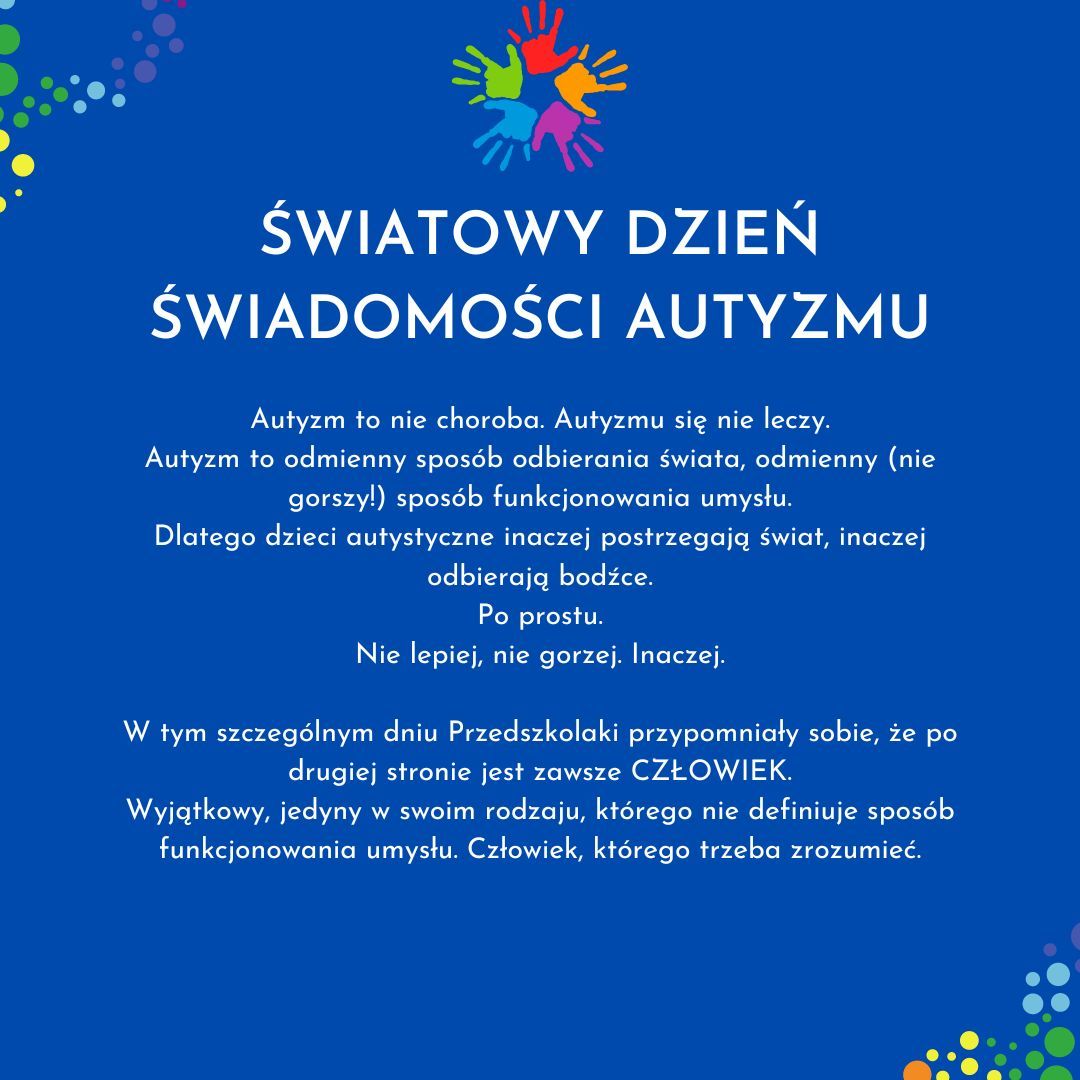 ŚWIATOWY DZIEŃ ŚWIADOMOŚCI AUTYZMU

Autyzm to nie choroba. Autyzmu się nie leczy.
Autyzm to odmienny sposób odbierania świata, odmienny (nie gorszy!) sposób funkcjonowania umysłu.
Dlatego dzieci autystyczne inaczej postrzegają świat, inaczej odbierają bodźce.
Po prostu.
Nie lepiej, nie gorzej. Inaczej.

W tym szczególnym dniu Przedszkolaki przypomniały sobie, że po drugiej stronie jest zawsze CZŁOWIEK.
Wyjątkowy, jedyny w swoim rodzaju, którego nie definiuje sposób funkcjonowania umysłu. Człowiek, którego trzeba zrozumieć.